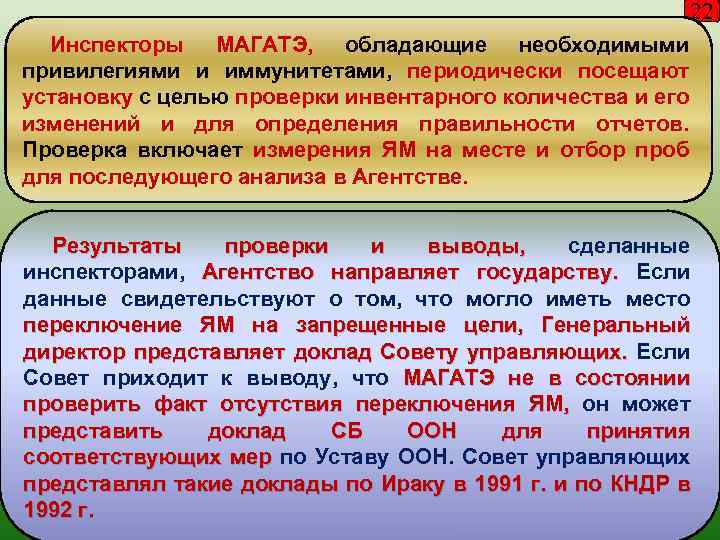 22

Инспекторы МАГАТЭ, обладающие необходимыми привилегиями и иммунитетами, периодически посещают установку с целью проверки инвентарного количества и его изменений и для определения правильности отчетов. Проверка включает измерения ЯМ на месте и отбор проб для последующего анализа в Агентстве.

Результаты проверки и выводы, сделанные инспекторами, Агентство направляет государству. Если данные свидетельствуют о том, что могло иметь место переключение ЯМ на запрещенные цели, Генеральный директор представляет доклад Совету управляющих. Если Совет приходит к выводу, что МАГАТЭ не в состоянии проверить факт отсутствия переключения ЯМ, он может представить доклад СБ ООН для принятия соответствующих мер по Уставу ООН. Совет управляющих представлял такие доклады по Ираку в 1991 г. и по КНДР в 1992 г.